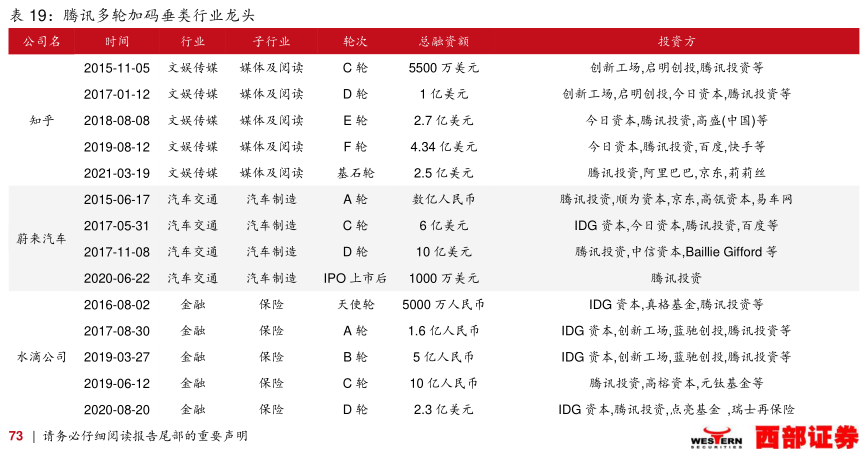 表 19：腾讯多轮加码垂类行业龙头

| 公司名 | 时间 | 行业 | 子行业 | 轮次 | 总融资额 | 投资方 |
|---|---|---|---|---|---|---|
| 知乎 | 2015-11-05 | 文娱传媒 | 媒体及阅读 | C 轮 | 5500 万美元 | 创新工场,启明创投,腾讯投资等 |
| | 2017-01-12 | 文娱传媒 | 媒体及阅读 | D 轮 | 1 亿美元 | 创新工场,启明创投,今日资本,腾讯投资等 |
| | 2018-08-08 | 文娱传媒 | 媒体及阅读 | E 轮 | 2.7 亿美元 | 今日资本,腾讯投资,高盛(中国)等 |
| | 2019-08-12 | 文娱传媒 | 媒体及阅读 | F 轮 | 4.34 亿美元 | 今日资本,腾讯投资,百度,快手等 |
| | 2021-03-19 | 文娱传媒 | 媒体及阅读 | 基石轮 | 2.5 亿美元 | 腾讯投资,阿里巴巴,京东,莉莉丝 |
| 蔚来汽车 | 2015-06-17 | 汽车交通 | 汽车制造 | A 轮 | 数亿人民币 | 腾讯投资,顺为资本,京东,高瓴资本,易车网 |
| | 2017-05-31 | 汽车交通 | 汽车制造 | C 轮 | 6 亿美元 | IDG 资本,今日资本,腾讯投资,百度等 |
| | 2017-11-08 | 汽车交通 | 汽车制造 | D 轮 | 10 亿美元 | 腾讯投资,中信资本,Baillie Gifford 等 |
| | 2020-06-22 | 汽车交通 | 汽车制造 | IPO 上市后 | 1000 万美元 | 腾讯投资 |
| 水滴公司 | 2016-08-02 | 金融 | 保险 | 天使轮 | 5000 万人民币 | IDG 资本,真格基金,腾讯投资等 |
| | 2017-08-30 | 金融 | 保险 | A 轮 | 1.6 亿人民币 | IDG 资本,创新工场,蓝驰创投,腾讯投资等 |
| | 2019-03-27 | 金融 | 保险 | B 轮 | 5 亿人民币 | IDG 资本,创新工场,蓝驰创投,腾讯投资等 |
| | 2019-06-12 | 金融 | 保险 | C 轮 | 10 亿人民币 | 腾讯投资,高榕资本,元钛基金等 |
| | 2020-08-20 | 金融 | 保险 | D 轮 | 2.3 亿美元 | IDG 资本,腾讯投资,点亮基金 ,瑞士再保险 |

73 | 请务必仔细阅读报告尾部的重要声明

WESTERN SECURITIES 西部证券